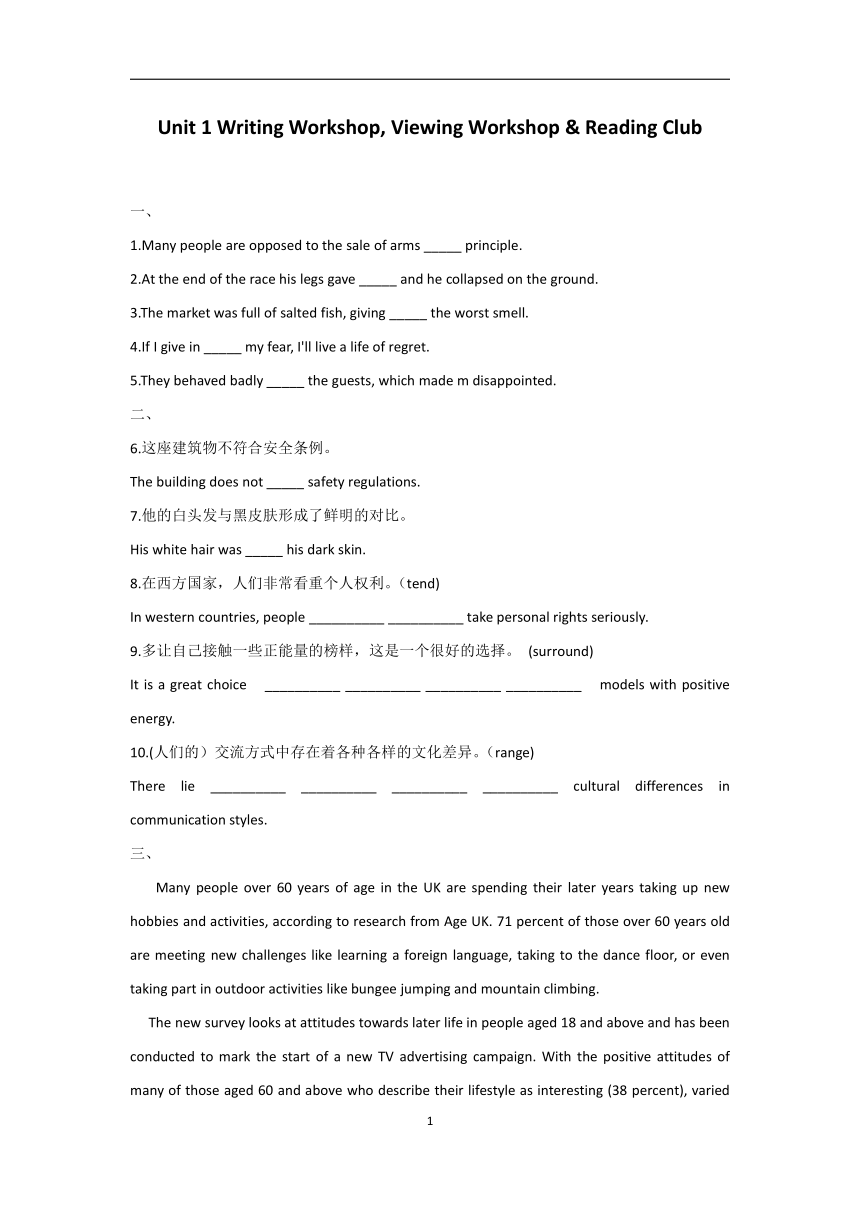 Unit 1 Writing Workshop, Viewing Workshop & Reading Club

一、

1.Many people are opposed to the sale of arms _____ principle.

2.At the end of the race his legs gave _____ and he collapsed on the ground.

3.The market was full of salted fish, giving _____ the worst smell.

4.If I give in _____ my fear, I'll live a life of regret.

5.They behaved badly _____ the guests, which made m disappointed.

二、

6.这座建筑物不符合安全条例。

The building does not _____ safety regulations.

7.他的白头发与黑皮肤形成了鲜明的对比。

His white hair was _____ his dark skin.

8.在西方国家，人们非常看重个人权利。(tend)

In western countries, people __________ __________ take personal rights seriously.

9.多让自己接触一些正能量的榜样，这是一个很好的选择。 (surround)

It is a great choice __________ __________ __________ __________ models with positive energy.

10.(人们的）交流方式中存在着各种各样的文化差异。(range)

There lie __________ __________ __________ __________ cultural differences in communication styles.

三、

Many people over 60 years of age in the UK are spending their later years taking up new hobbies and activities, according to research from Age UK. 71 percent of those over 60 years old are meeting new challenges like learning a foreign language, taking to the dance floor, or even taking part in outdoor activities like bungee jumping and mountain climbing.

The new survey looks at attitudes towards later life in people aged 18 and above and has been conducted to mark the start of a new TV advertising campaign. With the positive attitudes of many of those aged 60 and above who describe their lifestyle as interesting (38 percent), varied

1